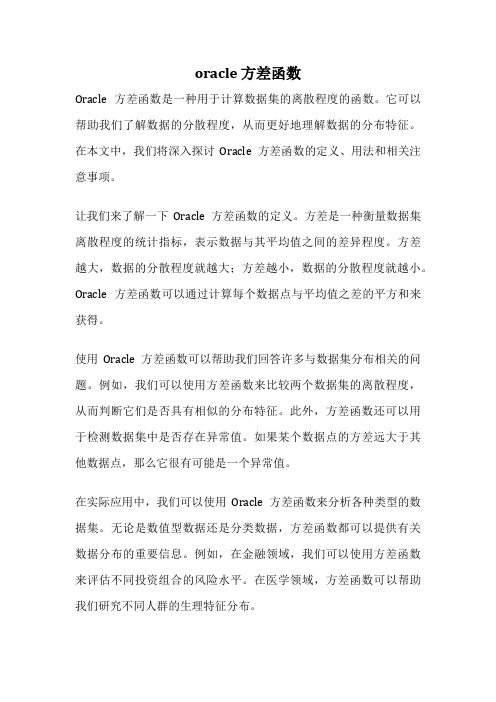 oracle 方差函数

Oracle 方差函数是一种用于计算数据集的离散程度的函数。它可以帮助我们了解数据的分散程度，从而更好地理解数据的分布特征。在本文中，我们将深入探讨 Oracle 方差函数的定义、用法和相关注意事项。

让我们来了解一下 Oracle 方差函数的定义。方差是一种衡量数据集离散程度的统计指标，表示数据与其平均值之间的差异程度。方差越大，数据的分散程度就越大；方差越小，数据的分散程度就越小。Oracle 方差函数可以通过计算每个数据点与平均值之差的平方和来获得。

使用 Oracle 方差函数可以帮助我们回答许多与数据集分布相关的问题。例如，我们可以使用方差函数来比较两个数据集的离散程度，从而判断它们是否具有相似的分布特征。此外，方差函数还可以用于检测数据集中是否存在异常值。如果某个数据点的方差远大于其他数据点，那么它很有可能是一个异常值。

在实际应用中，我们可以使用 Oracle 方差函数来分析各种类型的数据集。无论是数值型数据还是分类数据，方差函数都可以提供有关数据分布的重要信息。例如，在金融领域，我们可以使用方差函数来评估不同投资组合的风险水平。在医学领域，方差函数可以帮助我们研究不同人群的生理特征分布。